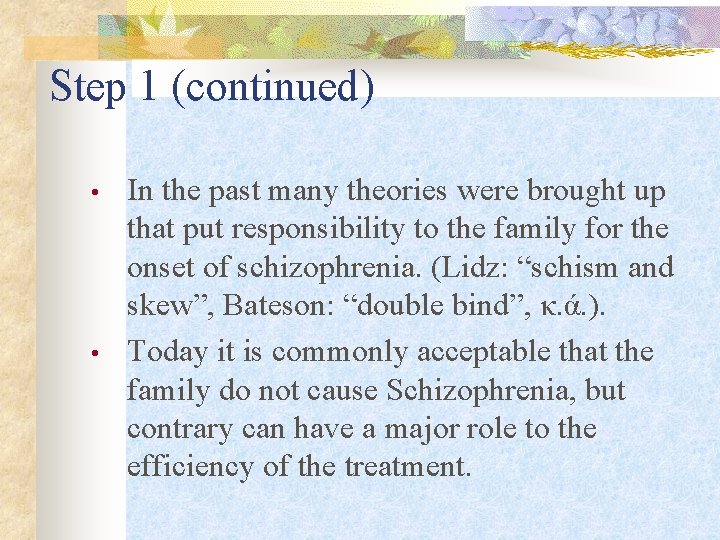 Step 1 (continued)

• In the past many theories were brought up that put responsibility to the family for the onset of schizophrenia. (Lidz: “schism and skew”, Bateson: “double bind”, κ.ά.).

• Today it is commonly acceptable that the family do not cause Schizophrenia, but contrary can have a major role to the efficiency of the treatment.